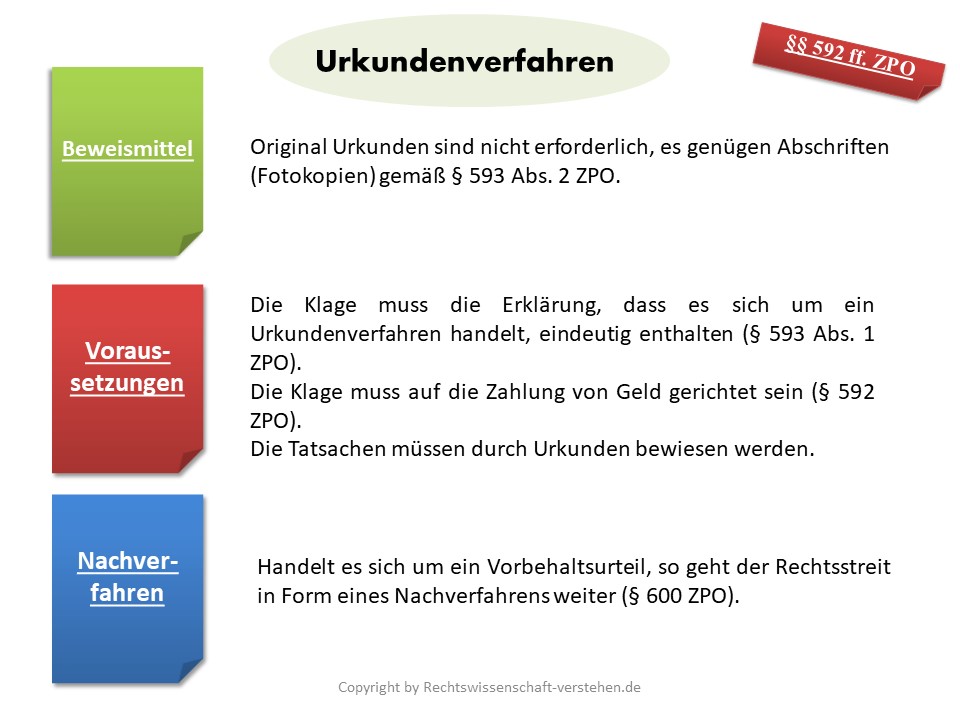 Urkundenverfahren

§§ 592 ff. ZPO

Beweismittel

Original Urkunden sind nicht erforderlich, es genügen Abschriften (Fotokopien) gemäß § 593 Abs. 2 ZPO.

Voraus-setzungen

Die Klage muss die Erklärung, dass es sich um ein Urkundenverfahren handelt, eindeutig enthalten (§ 593 Abs. 1 ZPO).
Die Klage muss auf die Zahlung von Geld gerichtet sein (§ 592 ZPO).
Die Tatsachen müssen durch Urkunden bewiesen werden.

Nachver-fahren

Handelt es sich um ein Vorbehaltsurteil, so geht der Rechtsstreit in Form eines Nachverfahrens weiter (§ 600 ZPO).

Copyright by Rechtswissenschaft-verstehen.de